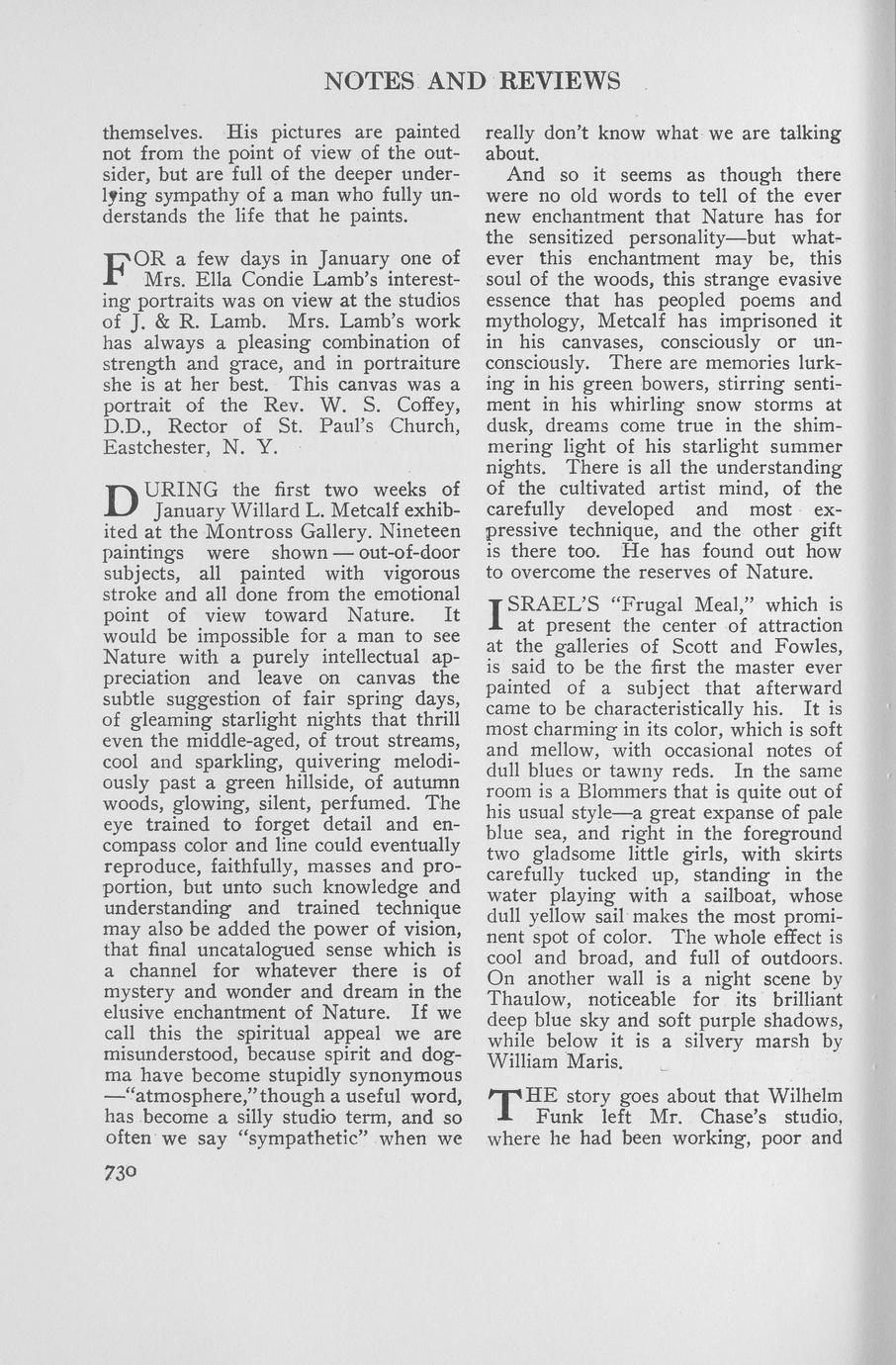 NOTES AND REVIEWS

themselves. His pictures are painted not from the point of view of the outsider, but are full of the deeper underlying sympathy of a man who fully understands the life that he paints.

FOR a few days in January one of Mrs. Ella Condie Lamb's interesting portraits was on view at the studios of J. & R. Lamb. Mrs. Lamb's work has always a pleasing combination of strength and grace, and in portraiture she is at her best. This canvas was a portrait of the Rev. W. S. Coffey, D.D., Rector of St. Paul's Church, Eastchester, N. Y.

DURING the first two weeks of January Willard L. Metcalf exhibited at the Montross Gallery. Nineteen paintings were shown — out-of-door subjects, all painted with vigorous stroke and all done from the emotional point of view toward Nature. It would be impossible for a man to see Nature with a purely intellectual appreciation and leave on canvas the subtle suggestion of fair spring days, of gleaming starlight nights that thrill even the middle-aged, of trout streams, cool and sparkling, quivering melodiously past a green hillside, of autumn woods, glowing, silent, perfumed. The eye trained to forget detail and encompass color and line could eventually reproduce, faithfully, masses and proportion, but unto such knowledge and understanding and trained technique may also be added the power of vision, that final uncatalogued sense which is a channel for whatever there is of mystery and wonder and dream in the elusive enchantment of Nature. If we call this the spiritual appeal we are misunderstood, because spirit and dogma have become stupidly synonymous —"atmosphere," though a useful word, has become a silly studio term, and so often we say "sympathetic" when we really don't know what we are talking about.

And so it seems as though there were no old words to tell of the ever new enchantment that Nature has for the sensitized personality—but whatever this enchantment may be, this soul of the woods, this strange evasive essence that has peopled poems and mythology, Metcalf has imprisoned it in his canvases, consciously or unconsciously. There are memories lurking in his green bowers, stirring sentiment in his whirling snow storms at dusk, dreams come true in the shimmering light of his starlight summer nights. There is all the understanding of the cultivated artist mind, of the carefully developed and most expressive technique, and the other gift is there too. He has found out how to overcome the reserves of Nature.

ISRAEL'S "Frugal Meal," which is at present the center of attraction at the galleries of Scott and Fowles, is said to be the first the master ever painted of a subject that afterward came to be characteristically his. It is most charming in its color, which is soft and mellow, with occasional notes of dull blues or tawny reds. In the same room is a Blommers that is quite out of his usual style—a great expanse of pale blue sea, and right in the foreground two gladsome little girls, with skirts carefully tucked up, standing in the water playing with a sailboat, whose dull yellow sail makes the most prominent spot of color. The whole effect is cool and broad, and full of outdoors. On another wall is a night scene by Thaulow, noticeable for its brilliant deep blue sky and soft purple shadows, while below it is a silvery marsh by William Maris.

THE story goes about that Wilhelm Funk left Mr. Chase's studio, where he had been working, poor and

730